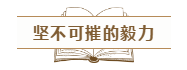 坚不可摧的毅力